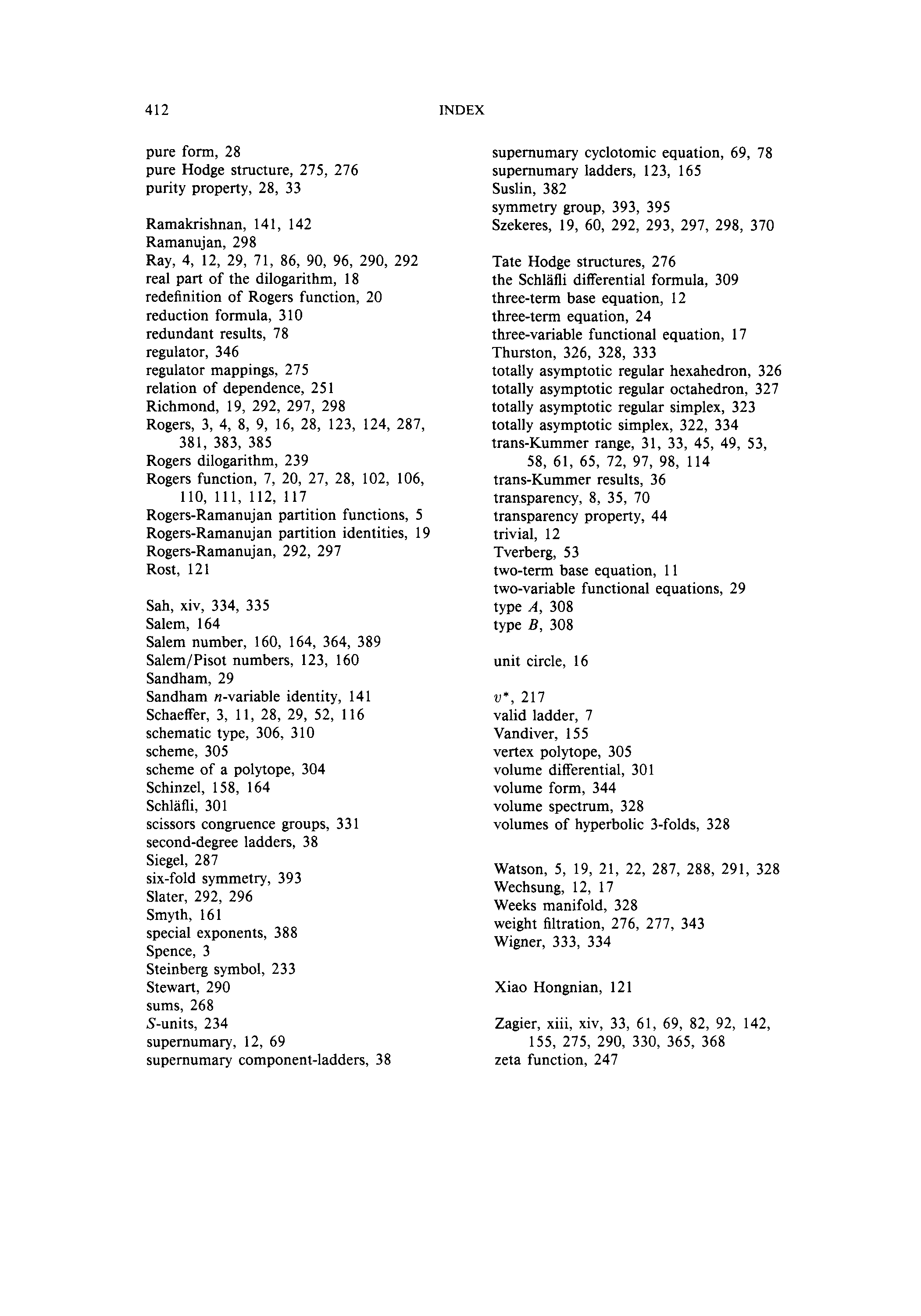 412 INDEX

pure form, 28
pure Hodge structure, 275, 276
purity property, 28, 33

Ramakrishnan, 141, 142
Ramanujan, 298
Ray, 4, 12, 29, 71, 86, 90, 96, 290, 292
real part of the dilogarithm, 18
redefinition of Rogers function, 20
reduction formula, 310
redundant results, 78
regulator, 346
regulator mappings, 275
relation of dependence, 251
Richmond, 19, 292, 297, 298
Rogers, 3, 4, 8, 9, 16, 28, 123, 124, 287, 381, 383, 385
Rogers dilogarithm, 239
Rogers function, 7, 20, 27, 28, 102, 106, 110, 111, 112, 117
Rogers-Ramanujan partition functions, 5
Rogers-Ramanujan partition identities, 19
Rogers-Ramanujan, 292, 297
Rost, 121

Sah, xiv, 334, 335
Salem, 164
Salem number, 160, 164, 364, 389
Salem/Pisot numbers, 123, 160
Sandham, 29
Sandham $n$-variable identity, 141
Schaeffer, 3, 11, 28, 29, 52, 116
schematic type, 306, 310
scheme, 305
scheme of a polytope, 304
Schinzel, 158, 164
Schläfli, 301
scissors congruence groups, 331
second-degree ladders, 38
Siegel, 287
six-fold symmetry, 393
Slater, 292, 296
Smyth, 161
special exponents, 388
Spence, 3
Steinberg symbol, 233
Stewart, 290
sums, 268
$S$-units, 234
supernumary, 12, 69
supernumary component-ladders, 38
supernumary cyclotomic equation, 69, 78
supernumary ladders, 123, 165
Suslin, 382
symmetry group, 393, 395
Szekeres, 19, 60, 292, 293, 297, 298, 370

Tate Hodge structures, 276
the Schläfli differential formula, 309
three-term base equation, 12
three-term equation, 24
three-variable functional equation, 17
Thurston, 326, 328, 333
totally asymptotic regular hexahedron, 326
totally asymptotic regular octahedron, 327
totally asymptotic regular simplex, 323
totally asymptotic simplex, 322, 334
trans-Kummer range, 31, 33, 45, 49, 53, 58, 61, 65, 72, 97, 98, 114
trans-Kummer results, 36
transparency, 8, 35, 70
transparency property, 44
trivial, 12
Tverberg, 53
two-term base equation, 11
two-variable functional equations, 29
type $A$, 308
type $B$, 308

unit circle, 16

$v^*$, 217
valid ladder, 7
Vandiver, 155
vertex polytope, 305
volume differential, 301
volume form, 344
volume spectrum, 328
volumes of hyperbolic 3-folds, 328

Watson, 5, 19, 21, 22, 287, 288, 291, 328
Wechsung, 12, 17
Weeks manifold, 328
weight filtration, 276, 277, 343
Wigner, 333, 334

Xiao Hongnian, 121

Zagier, xiii, xiv, 33, 61, 69, 82, 92, 142, 155, 275, 290, 330, 365, 368
zeta function, 247